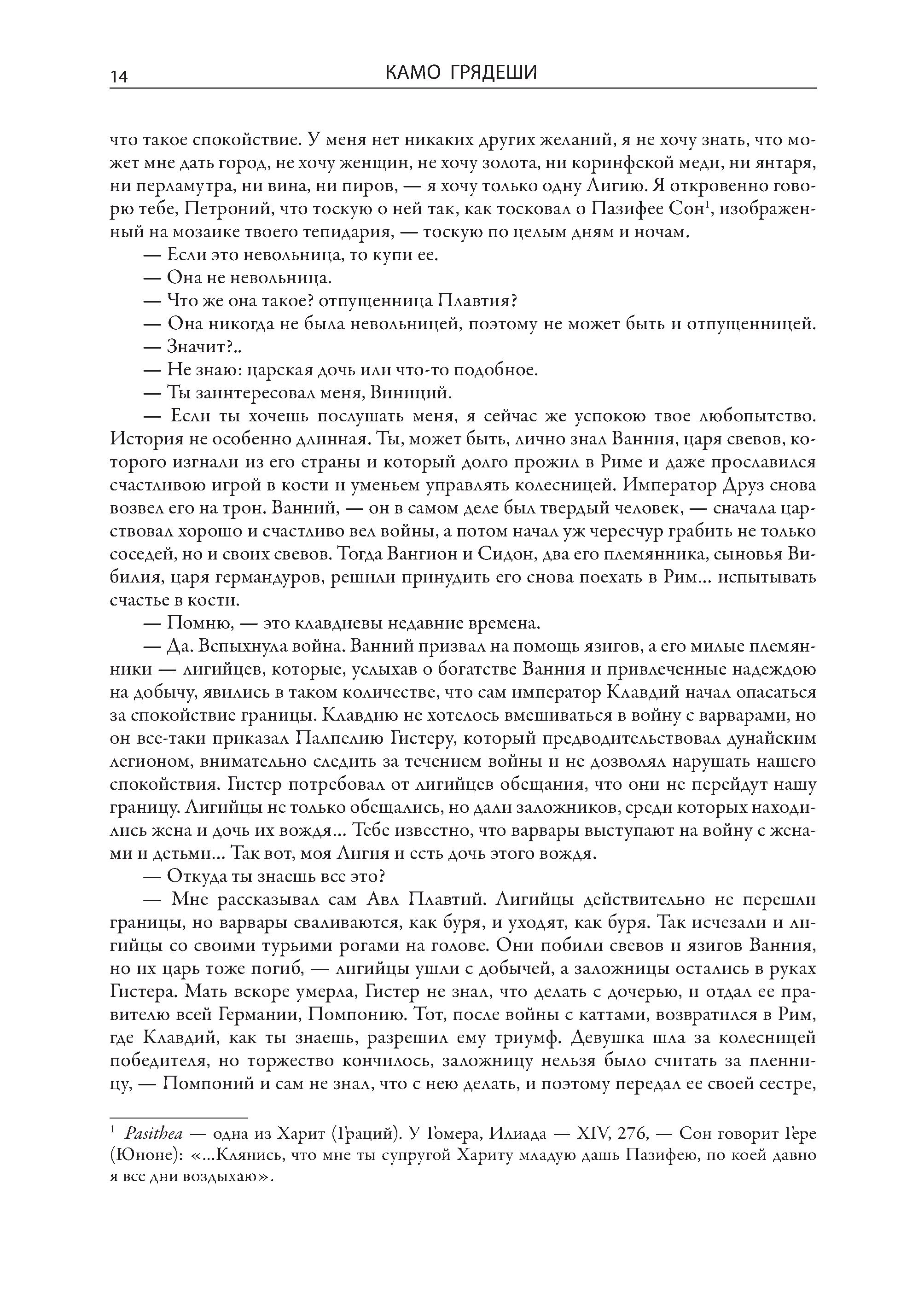 14 КАМО ГРЯДЕШИ

что такое спокойствие. У меня нет никаких других желаний, я не хочу знать, что может мне дать город, не хочу женщин, не хочу золота, ни коринфской меди, ни янтаря, ни перламутра, ни вина, ни пиров, — я хочу только одну Лигию. Я откровенно говорю тебе, Петроний, что тоскую о ней так, как тосковал о Пазифее Сон$^1$, изображенный на мозаике твоего тепидария, — тоскую по целым дням и ночам.

— Если это невольница, то купи ее.

— Она не невольница.

— Что же она такое? отпущенница Плавтия?

— Она никогда не была невольницей, поэтому не может быть и отпущенницей.

— Значит?..

— Не знаю: царская дочь или что-то подобное.

— Ты заинтересовал меня, Виниций.

— Если ты хочешь послушать меня, я сейчас же успокою твое любопытство. История не особенно длинная. Ты, может быть, лично знал Ванния, царя свевов, которого изгнали из его страны и который долго прожил в Риме и даже прославился счастливою игрой в кости и уменьем управлять колесницей. Император Друз снова возвел его на трон. Ванний, — он в самом деле был твердый человек, — сначала царствовал хорошо и счастливо вел войны, а потом начал уж чересчур грабить не только соседей, но и своих свевов. Тогда Вангион и Сидон, два его племянника, сыновья Вибилия, царя германдуров, решили принудить его снова поехать в Рим... испытывать счастье в кости.

— Помню, — это клавдиевы недавние времена.

— Да. Вспыхнула война. Ванний призвал на помощь язигов, а его милые племянники — лигийцев, которые, услыхав о богатстве Ванния и привлеченные надеждою на добычу, явились в таком количестве, что сам император Клавдий начал опасаться за спокойствие границы. Клавдию не хотелось вмешиваться в войну с варварами, но он все-таки приказал Палпелию Гистеру, который предводительствовал дунайским легионом, внимательно следить за течением войны и не дозволял нарушать нашего спокойствия. Гистер потребовал от лигийцев обещания, что они не перейдут нашу границу. Лигийцы не только обещались, но дали заложников, среди которых находились жена и дочь их вождя... Тебе известно, что варвары выступают на войну с женами и детьми... Так вот, моя Лигия и есть дочь этого вождя.

— Откуда ты знаешь все это?

— Мне рассказывал сам Авл Плавтий. Лигийцы действительно не перешли границы, но варвары сваливаются, как буря, и уходят, как буря. Так исчезали и лигийцы со своими турьими рогами на голове. Они побили свевов и язигов Ванния, но их царь тоже погиб, — лигийцы ушли с добычей, а заложницы остались в руках Гистера. Мать вскоре умерла, Гистер не знал, что делать с дочерью, и отдал ее правителю всей Германии, Помпонию. Тот, после войны с каттами, возвратился в Рим, где Клавдий, как ты знаешь, разрешил ему триумф. Девушка шла за колесницей победителя, но торжество кончилось, заложницу нельзя было считать за пленницу, — Помпоний и сам не знал, что с нею делать, и поэтому передал ее своей сестре,

$^1$ Pasithea — одна из Харит (Граций). У Гомера, Илиада — XIV, 276, — Сон говорит Гере (Юноне): «...Клянись, что мне ты супругой Хариту младую дашь Пазифею, по коей давно я все дни воздыхаю».